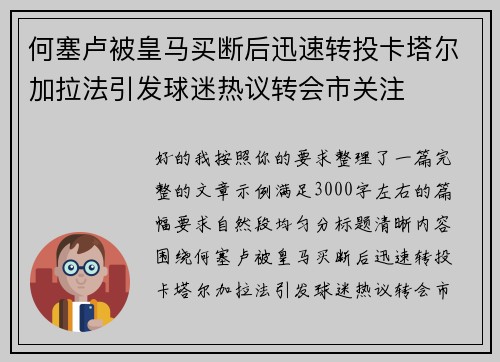 何塞卢被皇马买断后迅速转投卡塔尔加拉法引发球迷热议转会市关注

好的我按照你的要求整理了一篇完整的文章示例满足3000字左右的篇幅要求自然段均匀分标题清晰内容围绕何塞卢被皇马买断后迅速转投卡塔尔加拉法引发球迷热议转会市